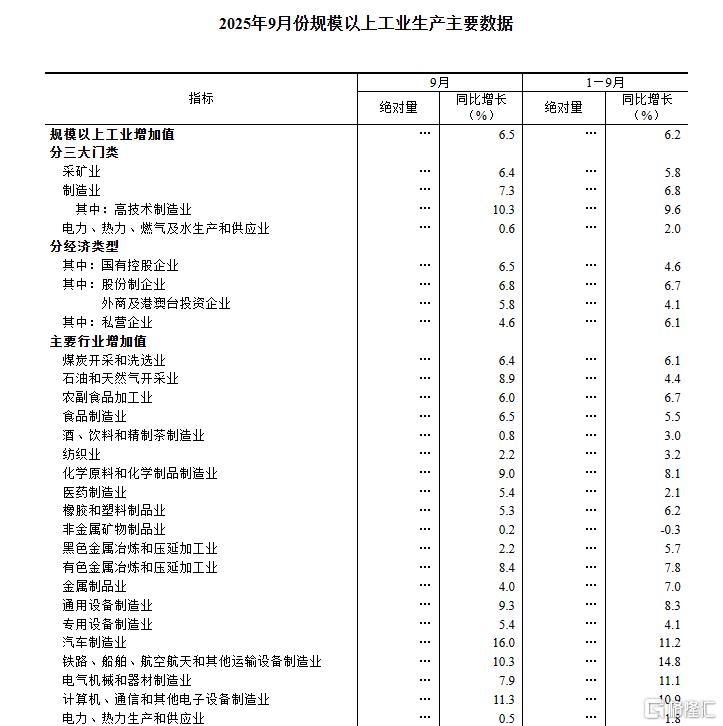 2025年9月份规模以上工业生产主要数据

| 指标 | 9月 绝对量 | 9月 同比增长（%） | 1－9月 绝对量 | 1－9月 同比增长（%） |
|---|---|---|---|---|
| 规模以上工业增加值 | … | 6.5 | … | 6.2 |
| 分三大门类 | | | | |
| 采矿业 | … | 6.4 | … | 5.8 |
| 制造业 | … | 7.3 | … | 6.8 |
| 其中：高技术制造业 | … | 10.3 | … | 9.6 |
| 电力、热力、燃气及水生产和供应业 | … | 0.6 | … | 2.0 |
| 分经济类型 | | | | |
| 其中：国有控股企业 | … | 6.5 | … | 4.6 |
| 其中：股份制企业 | … | 6.8 | … | 6.7 |
| 外商及港澳台投资企业 | … | 5.8 | … | 4.1 |
| 其中：私营企业 | … | 4.6 | … | 6.1 |
| 主要行业增加值 | | | | |
| 煤炭开采和洗选业 | … | 6.4 | … | 6.1 |
| 石油和天然气开采业 | … | 8.9 | … | 4.4 |
| 农副食品加工业 | … | 6.0 | … | 6.7 |
| 食品制造业 | … | 6.5 | … | 5.5 |
| 酒、饮料和精制茶制造业 | … | 0.8 | … | 3.0 |
| 纺织业 | … | 2.2 | … | 3.2 |
| 化学原料和化学制品制造业 | … | 9.0 | … | 8.1 |
| 医药制造业 | … | 5.4 | … | 2.1 |
| 橡胶和塑料制品业 | … | 5.3 | … | 6.2 |
| 非金属矿物制品业 | … | 0.2 | … | -0.3 |
| 黑色金属冶炼和压延加工业 | … | 2.2 | … | 5.7 |
| 有色金属冶炼和压延加工业 | … | 8.4 | … | 7.8 |
| 金属制品业 | … | 4.0 | … | 7.0 |
| 通用设备制造业 | … | 9.3 | … | 8.3 |
| 专用设备制造业 | … | 5.4 | … | 4.1 |
| 汽车制造业 | … | 16.0 | … | 11.2 |
| 铁路、船舶、航空航天和其他运输设备制造业 | … | 10.3 | … | 14.8 |
| 电气机械和器材制造业 | … | 7.9 | … | 11.1 |
| 计算机、通信和其他电子设备制造业 | … | 11.3 | … | 10.9 |
| 电力、热力生产和供应业 | … | 0.5 | … | 1.8 |

格隆汇